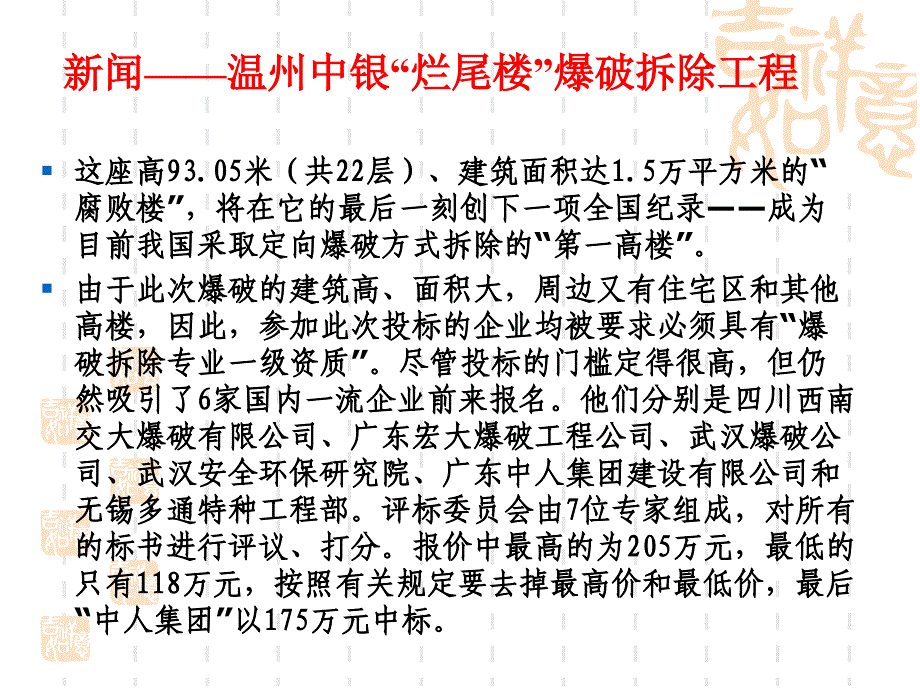 新闻——温州中银“烂尾楼”爆破拆除工程

这座高93.05米（共22层）、建筑面积达1.5万平方米的“腐败楼”，将在它的最后一刻创下一项全国纪录——成为目前我国采取定向爆破方式拆除的“第一高楼”。

由于此次爆破的建筑高、面积大，周边又有住宅区和其他高楼，因此，参加此次投标的企业均被要求必须具有“爆破拆除专业一级资质”。尽管投标的门槛定得很高，但仍然吸引了6家国内一流企业前来报名。他们分别是四川西南交大爆破有限公司、广东宏大爆破工程公司、武汉爆破公司、武汉安全环保研究院、广东中人集团建设有限公司和无锡多通特种工程部。评标委员会由7位专家组成，对所有的标书进行评议、打分。报价中最高的为205万元，最低的只有118万元，按照有关规定要去掉最高价和最低价，最后“中人集团”以175万元中标。